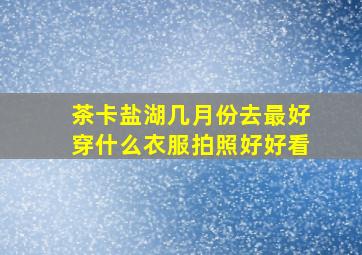 茶卡盐湖几月份去最好
穿什么衣服拍照好好看